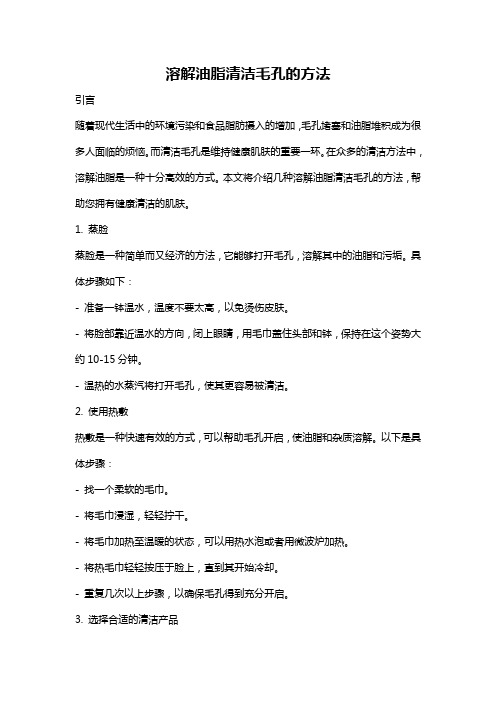 溶解油脂清洁毛孔的方法

引言

随着现代生活中的环境污染和食品脂肪摄入的增加，毛孔堵塞和油脂堆积成为很多人面临的烦恼。而清洁毛孔是维持健康肌肤的重要一环。在众多的清洁方法中，溶解油脂是一种十分高效的方式。本文将介绍几种溶解油脂清洁毛孔的方法，帮助您拥有健康清洁的肌肤。

1. 蒸脸

蒸脸是一种简单而又经济的方法，它能够打开毛孔，溶解其中的油脂和污垢。具体步骤如下：

- 准备一钵温水，温度不要太高，以免烫伤皮肤。

- 将脸部靠近温水的方向，闭上眼睛，用毛巾盖住头部和钵，保持在这个姿势大约 10-15 分钟。

- 温热的水蒸汽将打开毛孔，使其更容易被清洁。

2. 使用热敷

热敷是一种快速有效的方式，可以帮助毛孔开启，使油脂和杂质溶解。以下是具体步骤：

- 找一个柔软的毛巾。

- 将毛巾浸湿，轻轻拧干。

- 将毛巾加热至温暖的状态，可以用热水泡或者用微波炉加热。

- 将热毛巾轻轻按压于脸上，直到其开始冷却。

- 重复几次以上步骤，以确保毛孔得到充分开启。

3. 选择合适的清洁产品